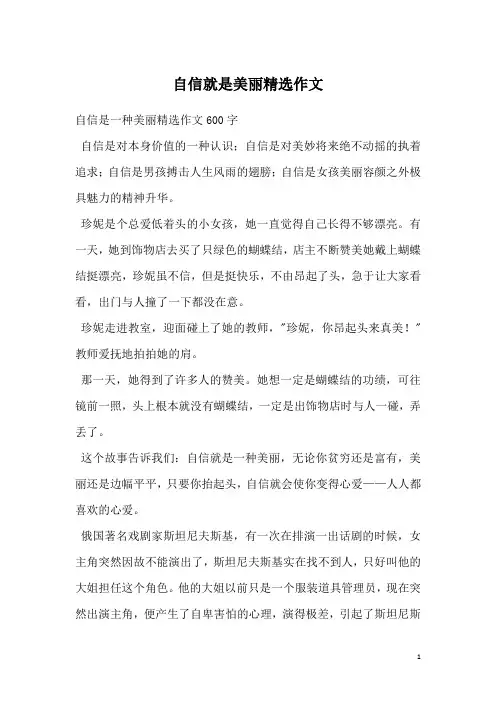 自信就是美丽精选作文

自信是一种美丽精选作文 600 字

自信是对本身价值的一种认识；自信是对美妙将来绝不动摇的执着追求；自信是男孩搏击人生风雨的翅膀；自信是女孩美丽容颜之外极具魅力的精神升华。

珍妮是个总爱低着头的小女孩，她一直觉得自己长得不够漂亮。有一天，她到饰物店去买了只绿色的蝴蝶结，店主不断赞美她戴上蝴蝶结挺漂亮，珍妮虽不信，但是挺快乐，不由昂起了头，急于让大家看看，出门与人撞了一下都没在意。

珍妮走进教室，迎面碰上了她的教师，"珍妮，你昂起头来真美！"教师爱抚地拍拍她的肩。

那一天，她得到了许多人的赞美。她想一定是蝴蝶结的功绩，可往镜前一照，头上根本就没有蝴蝶结，一定是出饰物店时与人一碰，弄丢了。

这个故事告诉我们：自信就是一种美丽，无论你贫穷还是富有，美丽还是边幅平平，只要你抬起头，自信就会使你变得心爱——人人都喜欢的心爱。

俄国著名戏剧家斯坦尼夫斯基，有一次在排演一出话剧的时候，女主角突然因故不能演出了，斯坦尼夫斯基实在找不到人，只好叫他的大姐担任这个角色。他的大姐以前只是一个服装道具管理员，现在突然出演主角，便产生了自卑害怕的心理，演得极差，引起了斯坦尼斯

1